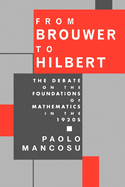 FROM
BROUWER
TO
HILBERT

THE DEBATE
ON THE
FOUNDATIONS
OF
MATHEMATICS
IN THE
1920S

PAOLO
MANCOSU